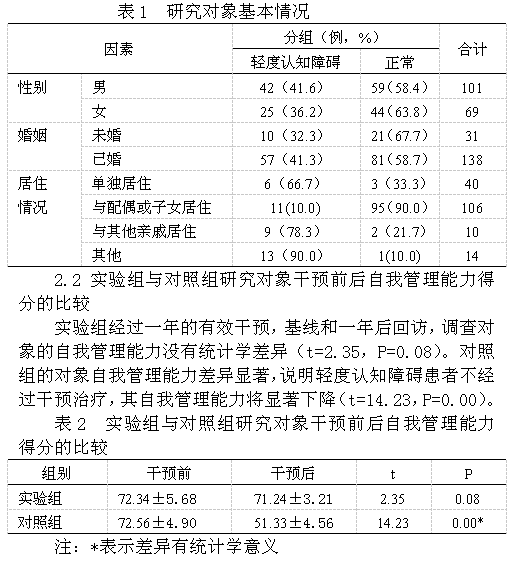 表 1　研究对象基本情况

| 因素 | | 分组（例，%） | | 合计 |
|---|---|---|---|---|
| | | 轻度认知障碍 | 正常 | |
| 性别 | 男 | 42（41.6） | 59(58.4） | 101 |
| | 女 | 25（36.2） | 44(63.8） | 69 |
| 婚姻 | 未婚 | 10（32.3） | 21(67.7） | 31 |
| | 已婚 | 57（41.3） | 81(58.7） | 138 |
| 居住情况 | 单独居住 | 6（66.7） | 3（33.3） | 40 |
| | 与配偶或子女居住 | 11(10.0) | 95(90.0） | 106 |
| | 与其他亲戚居住 | 9（78.3） | 2（21.7） | 10 |
| | 其他 | 13（90.0） | 1(10.0) | 14 |

2.2 实验组与对照组研究对象干预前后自我管理能力得分的比较

实验组经过一年的有效干预，基线和一年后回访，调查对象的自我管理能力没有统计学差异（t=2.35，P=0.08）。对照组的对象自我管理能力差异显著，说明轻度认知障碍患者不经过干预治疗，其自我管理能力将显著下降（t=14.23，P=0.00）。

表 2　实验组与对照组研究对象干预前后自我管理能力得分的比较

| 组别 | 干预前 | 干预后 | t | P |
|---|---|---|---|---|
| 实验组 | 72.34±5.68 | 71.24±3.21 | 2.35 | 0.08 |
| 对照组 | 72.56±4.90 | 51.33±4.56 | 14.23 | 0.00* |

注：*表示差异有统计学意义